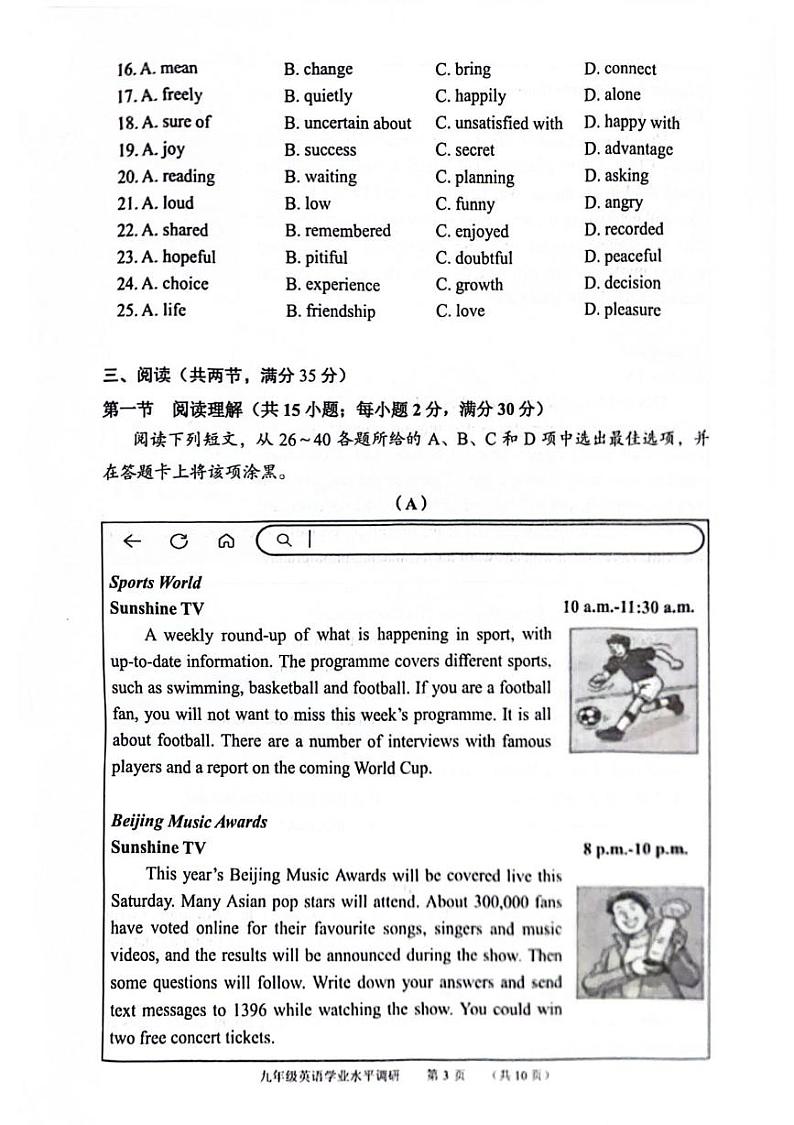 16. A. mean B. change C. bring D. connect
17. A. freely B. quietly C. happily D. alone
18. A. sure of B. uncertain about C. unsatisfied with D. happy with
19. A. joy B. success C. secret D. advantage
20. A. reading B. waiting C. planning D. asking
21. A. loud B. low C. funny D. angry
22. A. shared B. remembered C. enjoyed D. recorded
23. A. hopeful B. pitiful C. doubtful D. peaceful
24. A. choice B. experience C. growth D. decision
25. A. life B. friendship C. love D. pleasure

三、阅读（共两节，满分 35 分）
第一节 阅读理解（共 15 小题；每小题 2 分，满分 30 分）
阅读下列短文，从 26～40 各题所给的 A、B、C 和 D 项中选出最佳选项，并在答题卡上将该项涂黑。

(A)

Sports World
Sunshine TV
10 a.m.-11:30 a.m.
A weekly round-up of what is happening in sport, with up-to-date information. The programme covers different sports, such as swimming, basketball and football. If you are a football fan, you will not want to miss this week's programme. It is all about football. There are a number of interviews with famous players and a report on the coming World Cup.

Beijing Music Awards
Sunshine TV
8 p.m.-10 p.m.
This year's Beijing Music Awards will be covered live this Saturday. Many Asian pop stars will attend. About 300,000 fans have voted online for their favourite songs, singers and music videos, and the results will be announced during the show. Then some questions will follow. Write down your answers and send text messages to 1396 while watching the show. You could win two free concert tickets.

九年级英语学业水平调研 第 3 页 （共 10 页）